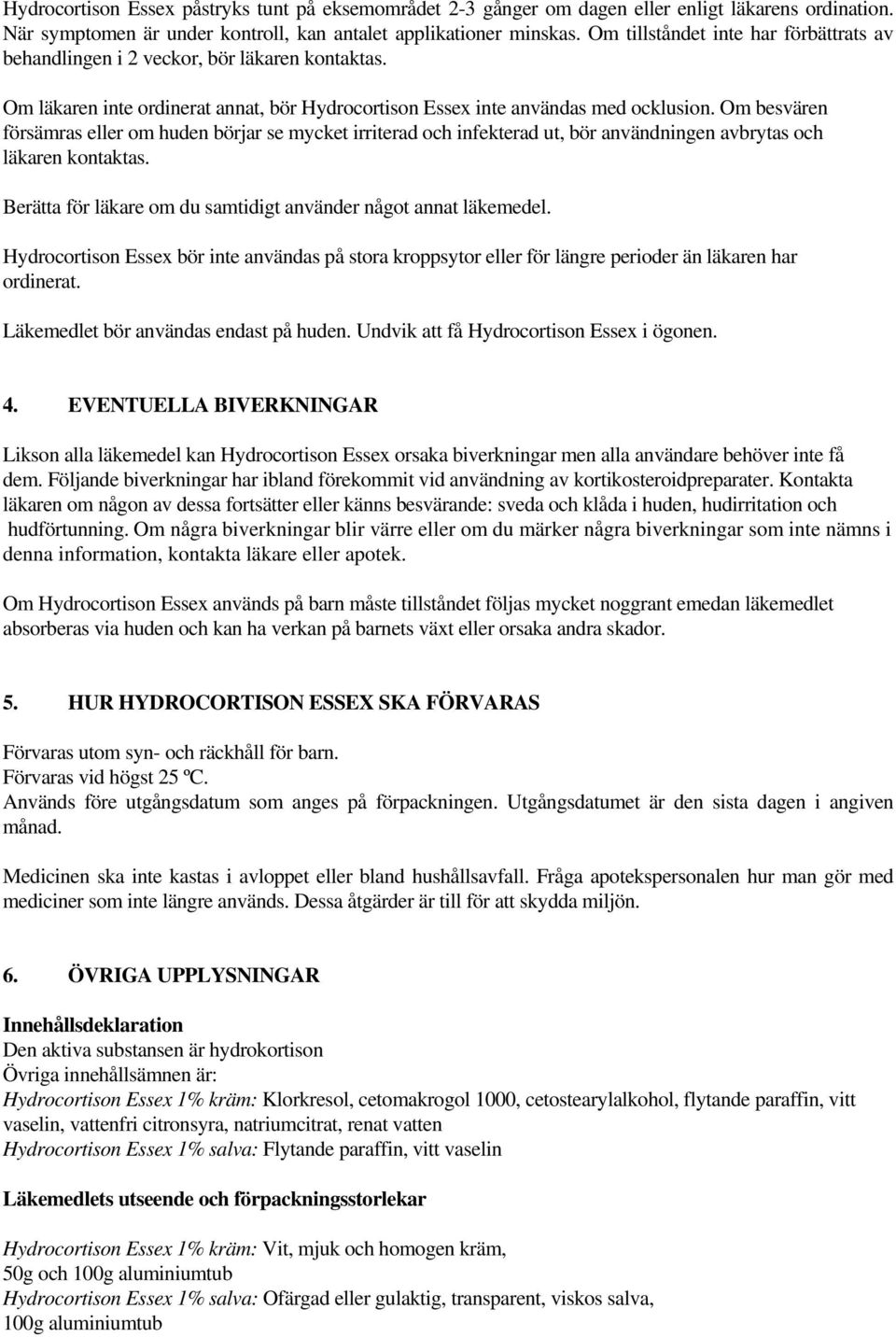 Hydrocortison Essex påstryks tunt på eksemområdet 2-3 gånger om dagen eller enligt läkarens ordination. När symptomen är under kontroll, kan antalet applikationer minskas. Om tillståndet inte har förbättrats av behandlingen i 2 veckor, bör läkaren kontaktas.

Om läkaren inte ordinerat annat, bör Hydrocortison Essex inte användas med ocklusion. Om besvären försämras eller om huden börjar se mycket irriterad och infekterad ut, bör användningen avbrytas och läkaren kontaktas.

Berätta för läkare om du samtidigt använder något annat läkemedel.

Hydrocortison Essex bör inte användas på stora kroppsytor eller för längre perioder än läkaren har ordinerat.

Läkemedlet bör användas endast på huden. Undvik att få Hydrocortison Essex i ögonen.

4. EVENTUELLA BIVERKNINGAR

Likson alla läkemedel kan Hydrocortison Essex orsaka biverkningar men alla användare behöver inte få dem. Följande biverkningar har ibland förekommit vid användning av kortikosteroidpreparater. Kontakta läkaren om någon av dessa fortsätter eller känns besvärande: sveda och klåda i huden, hudirritation och hudförtunning. Om några biverkningar blir värre eller om du märker några biverkningar som inte nämns i denna information, kontakta läkare eller apotek.

Om Hydrocortison Essex används på barn måste tillståndet följas mycket noggrant emedan läkemedlet absorberas via huden och kan ha verkan på barnets växt eller orsaka andra skador.

5. HUR HYDROCORTISON ESSEX SKA FÖRVARAS

Förvaras utom syn- och räckhåll för barn.
Förvaras vid högst 25 ºC.
Används före utgångsdatum som anges på förpackningen. Utgångsdatumet är den sista dagen i angiven månad.

Medicinen ska inte kastas i avloppet eller bland hushållsavfall. Fråga apotekspersonalen hur man gör med mediciner som inte längre används. Dessa åtgärder är till för att skydda miljön.

6. ÖVRIGA UPPLYSNINGAR

Innehållsdeklaration
Den aktiva substansen är hydrokortison
Övriga innehållsämnen är:
Hydrocortison Essex 1% kräm: Klorkresol, cetomakrogol 1000, cetostearylalkohol, flytande paraffin, vitt vaselin, vattenfri citronsyra, natriumcitrat, renat vatten
Hydrocortison Essex 1% salva: Flytande paraffin, vitt vaselin

Läkemedlets utseende och förpackningsstorlekar

Hydrocortison Essex 1% kräm: Vit, mjuk och homogen kräm,
50g och 100g aluminiumtub
Hydrocortison Essex 1% salva: Ofärgad eller gulaktig, transparent, viskos salva,
100g aluminiumtub